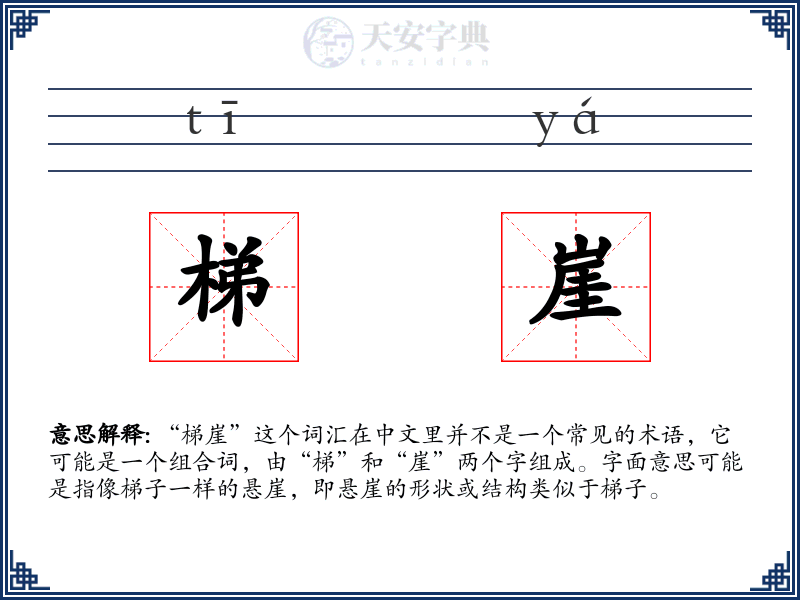 天安字典
tanzidian

tī yá

梯 崖

意思解释: “梯崖”这个词汇在中文里并不是一个常见的术语，它可能是一个组合词，由“梯”和“崖”两个字组成。字面意思可能是指像梯子一样的悬崖，即悬崖的形状或结构类似于梯子。